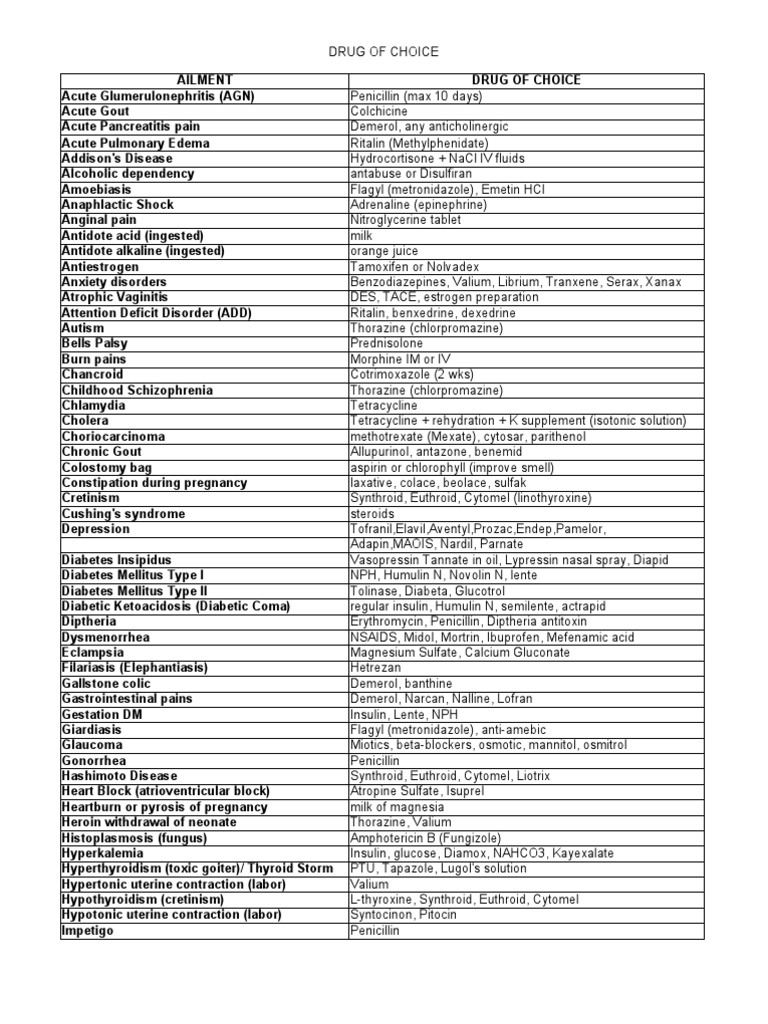 DRUG OF CHOICE

| AILMENT | DRUG OF CHOICE |
|---|---|
| Acute Glumerulonephritis (AGN) | Penicillin (max 10 days) |
| Acute Gout | Colchicine |
| Acute Pancreatitis pain | Demerol, any anticholinergic |
| Acute Pulmonary Edema | Ritalin (Methylphenidate) |
| Addison's Disease | Hydrocortisone + NaCl IV fluids |
| Alcoholic dependency | antabuse or Disulfiran |
| Amoebiasis | Flagyl (metronidazole), Emetin HCl |
| Anaphlactic Shock | Adrenaline (epinephrine) |
| Anginal pain | Nitroglycerine tablet |
| Antidote acid (ingested) | milk |
| Antidote alkaline (ingested) | orange juice |
| Antiestrogen | Tamoxifen or Nolvadex |
| Anxiety disorders | Benzodiazepines, Valium, Librium, Tranxene, Serax, Xanax |
| Atrophic Vaginitis | DES, TACE, estrogen preparation |
| Attention Deficit Disorder (ADD) | Ritalin, benxedrine, dexedrine |
| Autism | Thorazine (chlorpromazine) |
| Bells Palsy | Prednisolone |
| Burn pains | Morphine IM or IV |
| Chancroid | Cotrimoxazole (2 wks) |
| Childhood Schizophrenia | Thorazine (chlorpromazine) |
| Chlamydia | Tetracycline |
| Cholera | Tetracycline + rehydration + K supplement (isotonic solution) |
| Choriocarcinoma | methotrexate (Mexate), cytosar, parithenol |
| Chronic Gout | Allupurinol, antazone, benemid |
| Colostomy bag | aspirin or chlorophyll (improve smell) |
| Constipation during pregnancy | laxative, colace, beolace, sulfak |
| Cretinism | Synthroid, Euthroid, Cytomel (linothyroxine) |
| Cushing's syndrome | steroids |
| Depression | Tofranil,Elavil,Aventyl,Prozac,Endep,Pamelor, |
| | Adapin,MAOIS, Nardil, Parnate |
| Diabetes Insipidus | Vasopressin Tannate in oil, Lypressin nasal spray, Diapid |
| Diabetes Mellitus Type I | NPH, Humulin N, Novolin N, lente |
| Diabetes Mellitus Type II | Tolinase, Diabeta, Glucotrol |
| Diabetic Ketoacidosis (Diabetic Coma) | regular insulin, Humulin N, semilente, actrapid |
| Diptheria | Erythromycin, Penicillin, Diptheria antitoxin |
| Dysmenorrhea | NSAIDS, Midol, Mortrin, Ibuprofen, Mefenamic acid |
| Eclampsia | Magnesium Sulfate, Calcium Gluconate |
| Filariasis (Elephantiasis) | Hetrezan |
| Gallstone colic | Demerol, banthine |
| Gastrointestinal pains | Demerol, Narcan, Nalline, Lofran |
| Gestation DM | Insulin, Lente, NPH |
| Giardiasis | Flagyl (metronidazole), anti-amebic |
| Glaucoma | Miotics, beta-blockers, osmotic, mannitol, osmitrol |
| Gonorrhea | Penicillin |
| Hashimoto Disease | Synthroid, Euthroid, Cytomel, Liotrix |
| Heart Block (atrioventricular block) | Atropine Sulfate, Isuprel |
| Heartburn or pyrosis of pregnancy | milk of magnesia |
| Heroin withdrawal of neonate | Thorazine, Valium |
| Histoplasmosis (fungus) | Amphotericin B (Fungizole) |
| Hyperkalemia | Insulin, glucose, Diamox, NAHCO3, Kayexalate |
| Hyperthyroidism (toxic goiter)/ Thyroid Storm | PTU, Tapazole, Lugol's solution |
| Hypertonic uterine contraction (labor) | Valium |
| Hypothyroidism (cretinism) | L-thyroxine, Synthroid, Euthroid, Cytomel |
| Hypotonic uterine contraction (labor) | Syntocinon, Pitocin |
| Impetigo | Penicillin |